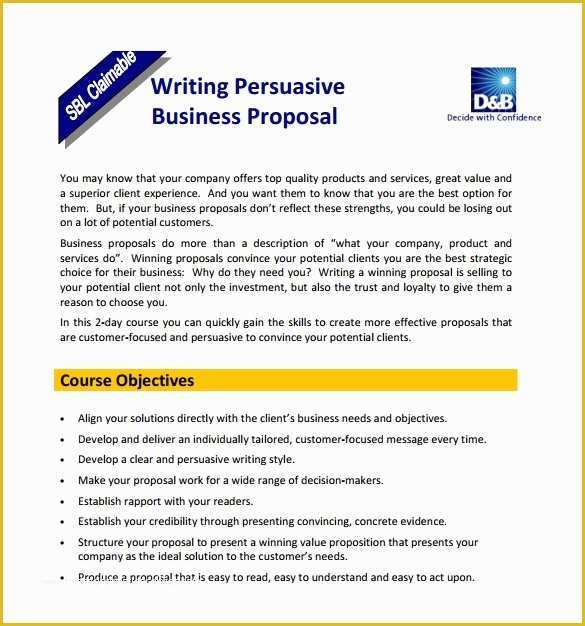 SBL Claimable

Writing Persuasive Business Proposal

D&B
Decide with Confidence

You may know that your company offers top quality products and services, great value and a superior client experience. And you want them to know that you are the best option for them. But, if your business proposals don't reflect these strengths, you could be losing out on a lot of potential customers.

Business proposals do more than a description of "what your company, product and services do". Winning proposals convince your potential clients you are the best strategic choice for their business: Why do they need you? Writing a winning proposal is selling to your potential client not only the investment, but also the trust and loyalty to give them a reason to choose you.

In this 2-day course you can quickly gain the skills to create more effective proposals that are customer-focused and persuasive to convince your potential clients.

Course Objectives

• Align your solutions directly with the client's business needs and objectives.
• Develop and deliver an individually tailored, customer-focused message every time.
• Develop a clear and persuasive writing style.
• Make your proposal work for a wide range of decision-makers.
• Establish rapport with your readers.
• Establish your credibility through presenting convincing, concrete evidence.
• Structure your proposal to present a winning value proposition that presents your company as the ideal solution to the customer's needs.
• Produce a proposal that is easy to read, easy to understand and easy to act upon.